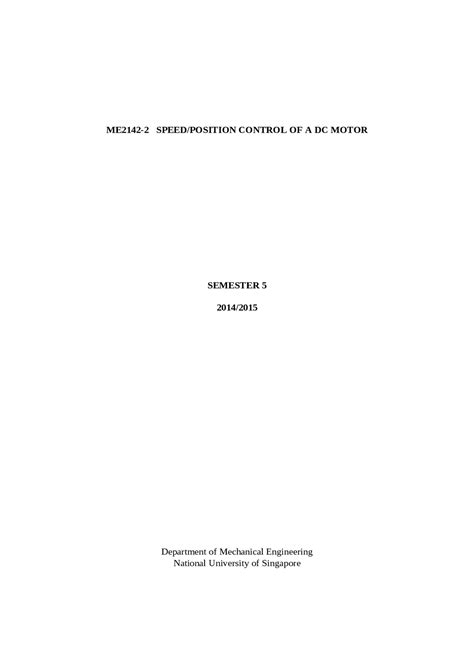 ME2142-2 SPEED/POSITION CONTROL OF A DC MOTOR

SEMESTER 5

2014/2015

Department of Mechanical Engineering
National University of Singapore